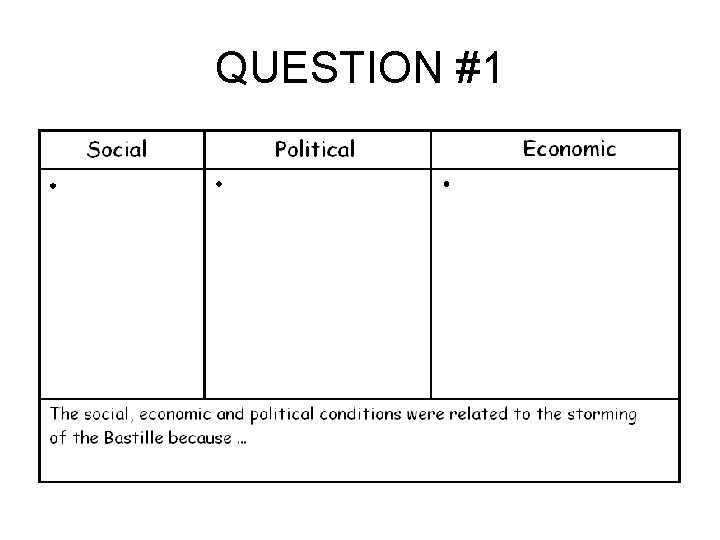 QUESTION #1

| Social | Political | Economic |
|---|---|---|
| • | • | • |
| The social, economic and political conditions were related to the storming of the Bastille because ... | | |